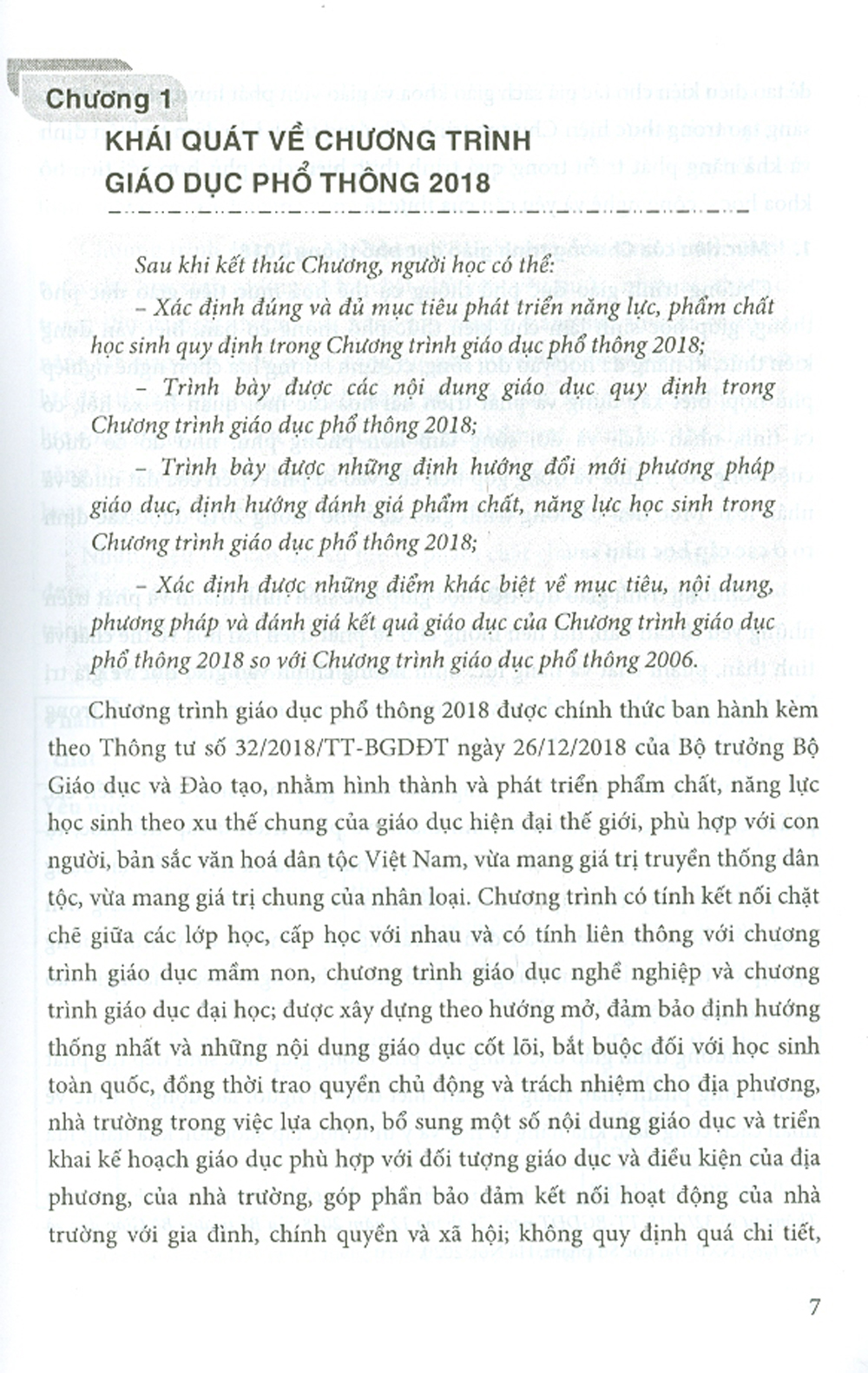 Chương 1

KHÁI QUÁT VỀ CHƯƠNG TRÌNH GIÁO DỤC PHỔ THÔNG 2018

Sau khi kết thúc Chương, người học có thể:

– Xác định đúng và đủ mục tiêu phát triển năng lực, phẩm chất học sinh quy định trong Chương trình giáo dục phổ thông 2018;

– Trình bày được các nội dung giáo dục quy định trong Chương trình giáo dục phổ thông 2018;

– Trình bày được những định hướng đổi mới phương pháp giáo dục, định hướng đánh giá phẩm chất, năng lực học sinh trong Chương trình giáo dục phổ thông 2018;

– Xác định được những điểm khác biệt về mục tiêu, nội dung, phương pháp và đánh giá kết quả giáo dục của Chương trình giáo dục phổ thông 2018 so với Chương trình giáo dục phổ thông 2006.

Chương trình giáo dục phổ thông 2018 được chính thức ban hành kèm theo Thông tư số 32/2018/TT-BGDĐT ngày 26/12/2018 của Bộ trưởng Bộ Giáo dục và Đào tạo, nhằm hình thành và phát triển phẩm chất, năng lực học sinh theo xu thế chung của giáo dục hiện đại thế giới, phù hợp với con người, bản sắc văn hoá dân tộc Việt Nam, vừa mang giá trị truyền thống dân tộc, vừa mang giá trị chung của nhân loại. Chương trình có tính kết nối chặt chẽ giữa các lớp học, cấp học với nhau và có tính liên thông với chương trình giáo dục mầm non, chương trình giáo dục nghề nghiệp và chương trình giáo dục đại học; được xây dựng theo hướng mở, đảm bảo định hướng thống nhất và những nội dung giáo dục cốt lõi, bắt buộc đối với học sinh toàn quốc, đồng thời trao quyền chủ động và trách nhiệm cho địa phương, nhà trường trong việc lựa chọn, bổ sung một số nội dung giáo dục và triển khai kế hoạch giáo dục phù hợp với đối tượng giáo dục và điều kiện của địa phương, của nhà trường, góp phần bảo đảm kết nối hoạt động của nhà trường với gia đình, chính quyền và xã hội; không quy định quá chi tiết,

7